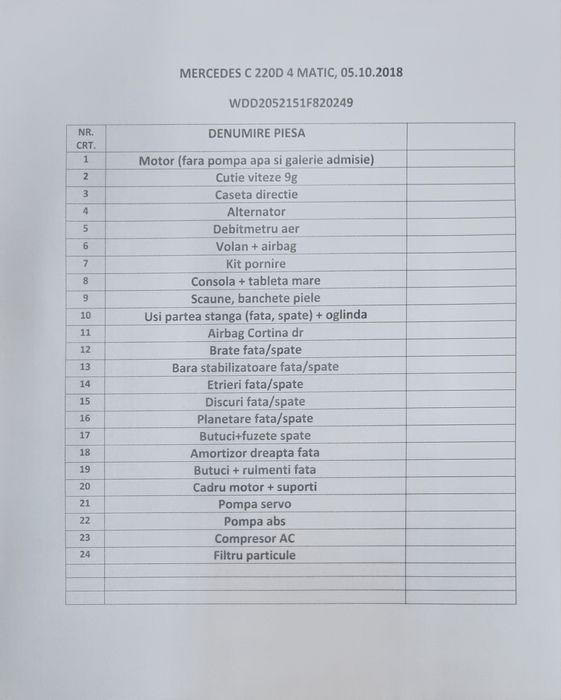 MERCEDES C 220D 4 MATIC, 05.10.2018

WDD2052151F820249

| NR. CRT. | DENUMIRE PIESA | |
|---|---|---|
| 1 | Motor (fara pompa apa si galerie admisie) | |
| 2 | Cutie viteze 9g | |
| 3 | Caseta directie | |
| 4 | Alternator | |
| 5 | Debitmetru aer | |
| 6 | Volan + airbag | |
| 7 | Kit pornire | |
| 8 | Consola + tableta mare | |
| 9 | Scaune, banchete piele | |
| 10 | Usi partea stanga (fata, spate) + oglinda | |
| 11 | Airbag Cortina dr | |
| 12 | Brate fata/spate | |
| 13 | Bara stabilizatoare fata/spate | |
| 14 | Etrieri fata/spate | |
| 15 | Discuri fata/spate | |
| 16 | Planetare fata/spate | |
| 17 | Butuci+fuzete spate | |
| 18 | Amortizor dreapta fata | |
| 19 | Butuci + rulmenti fata | |
| 20 | Cadru motor + suporti | |
| 21 | Pompa servo | |
| 22 | Pompa abs | |
| 23 | Compresor AC | |
| 24 | Filtru particule | |
| | | |
| | | |
| | | |